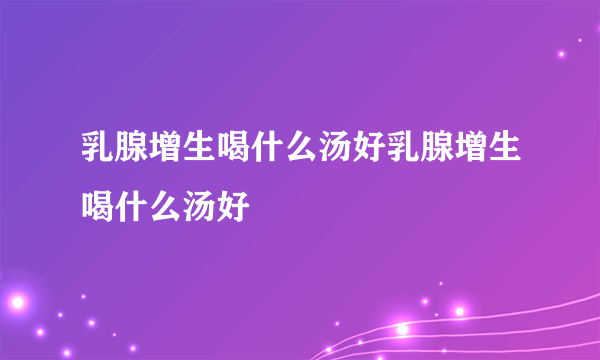 乳腺增生喝什么汤好乳腺增生喝什么汤好